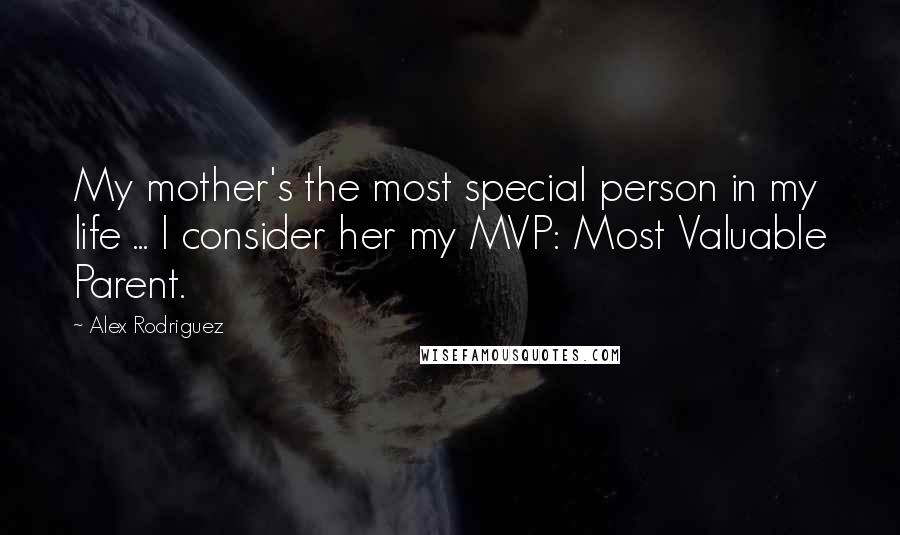 My mother's the most special person in my life ... I consider her my MVP: Most Valuable Parent.

~ Alex Rodriguez

WISEFAMOUSQUOTES.COM